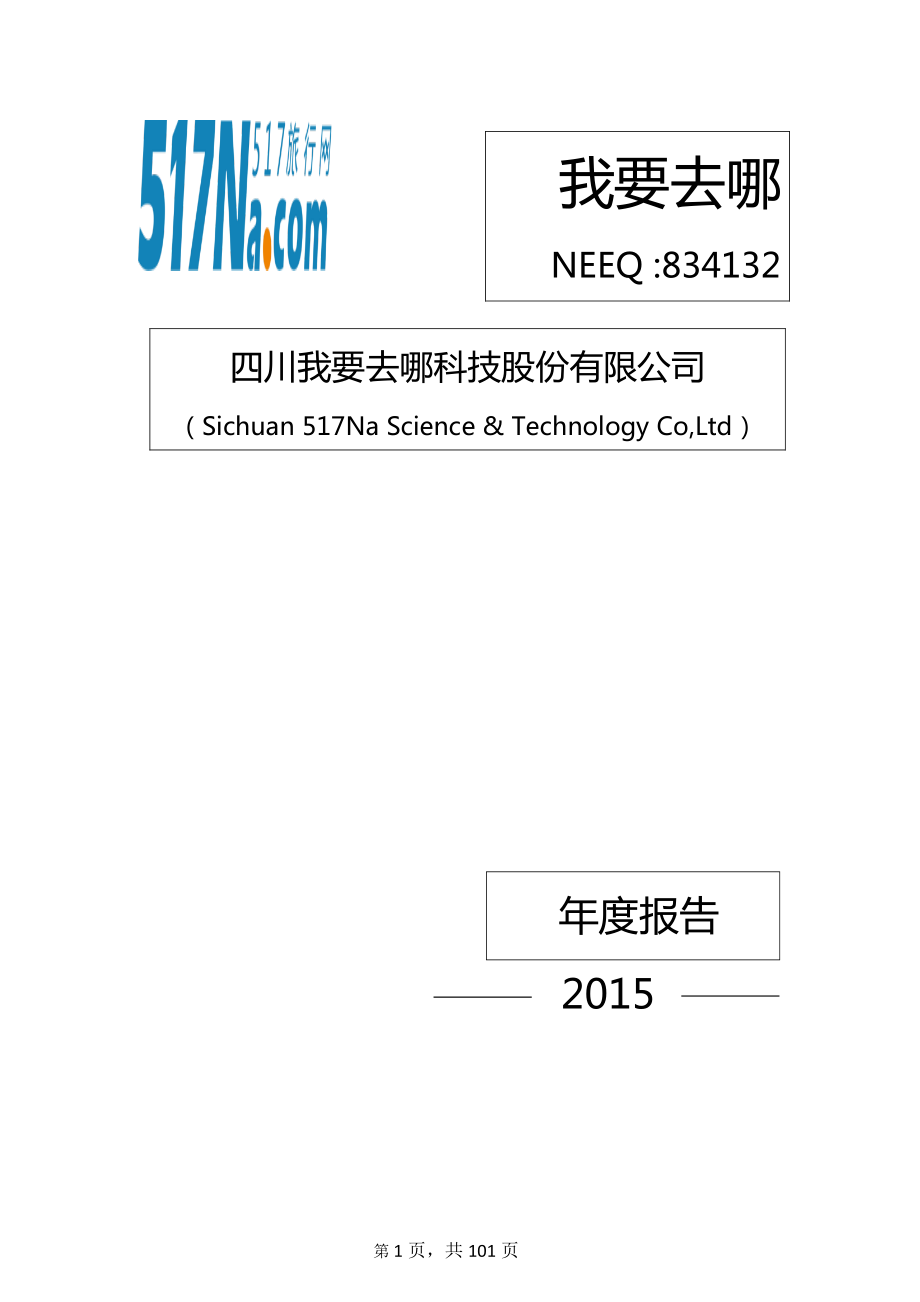 517Na.com 517旅行网

我要去哪

NEEQ :834132

四川我要去哪科技股份有限公司

（Sichuan 517Na Science & Technology Co,Ltd）

年度报告

2015

第 1 页，共 101 页